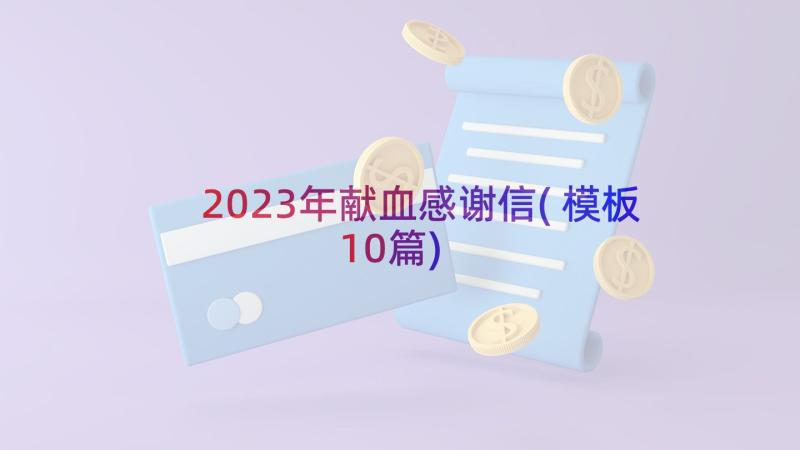 2023年献血感谢信(模板10篇)